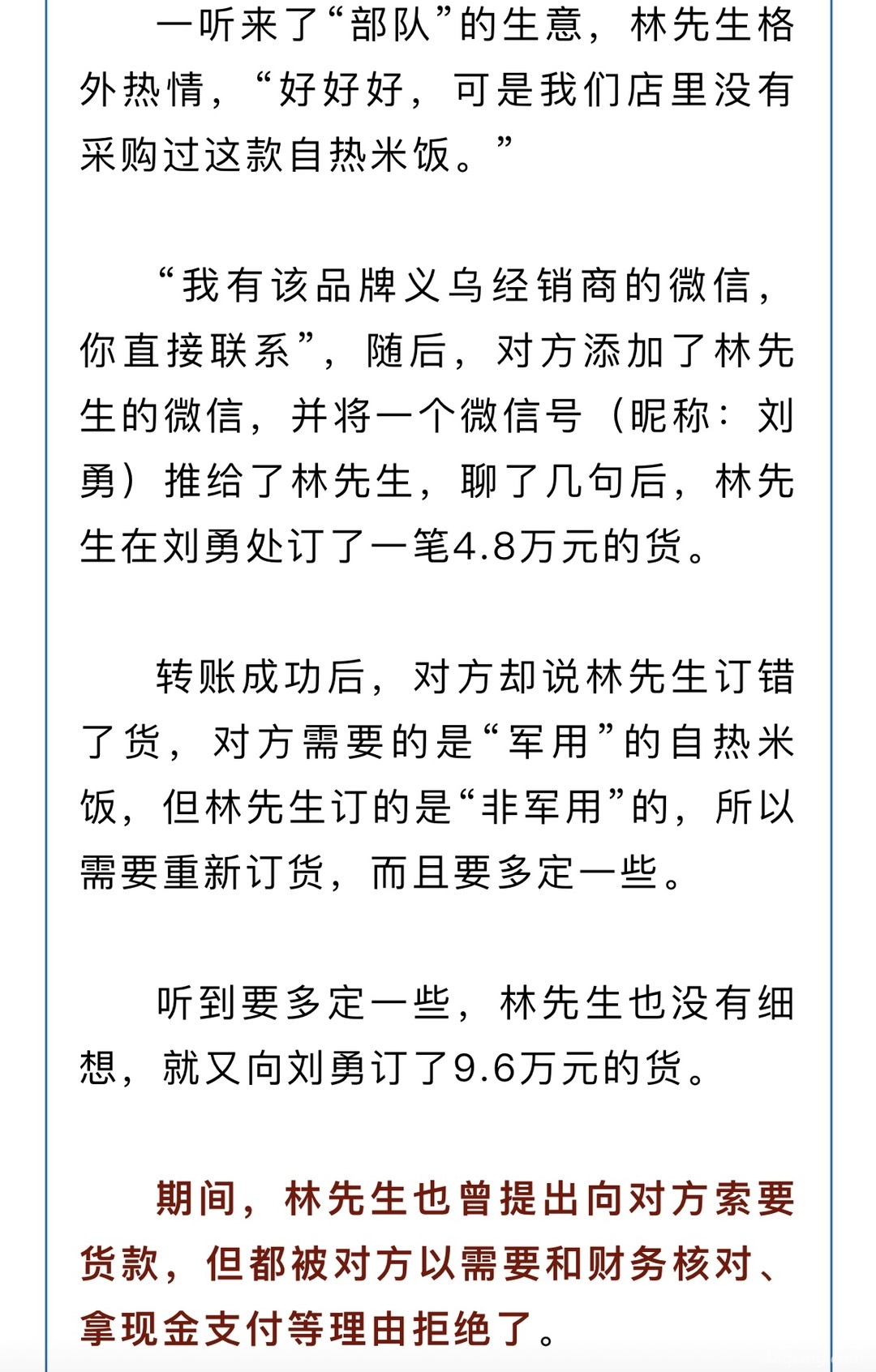 一听来了“部队”的生意，林先生格外热情，“好好好，可是我们店里没有采购过这款自热米饭。”

“我有该品牌义乌经销商的微信，你直接联系”，随后，对方添加了林先生的微信，并将一个微信号（昵称：刘勇）推给了林先生，聊了几句后，林先生在刘勇处订了一笔4.8万元的货。

转账成功后，对方却说林先生订错了货，对方需要的是“军用”的自热米饭，但林先生订的是“非军用”的，所以需要重新订货，而且要多定一些。

听到要多定一些，林先生也没有细想，就又向刘勇订了9.6万元的货。

期间，林先生也曾提出向对方索要货款，但都被对方以需要和财务核对、拿现金支付等理由拒绝了。